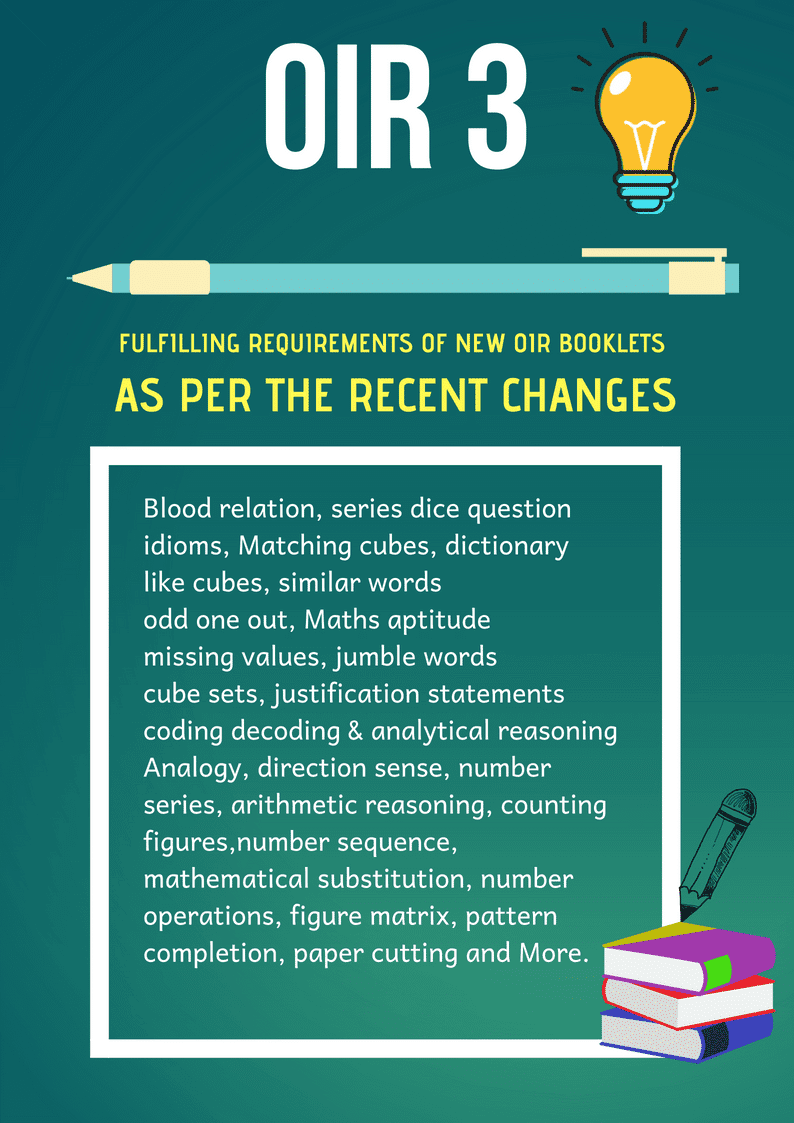 OIR 3

FULFILLING REQUIREMENTS OF NEW OIR BOOKLETS

AS PER THE RECENT CHANGES

Blood relation, series dice question idioms, Matching cubes, dictionary like cubes, similar words odd one out, Maths aptitude missing values, jumble words cube sets, justification statements coding decoding & analytical reasoning Analogy, direction sense, number series, arithmetic reasoning, counting figures,number sequence, mathematical substitution, number operations, figure matrix, pattern completion, paper cutting and More.